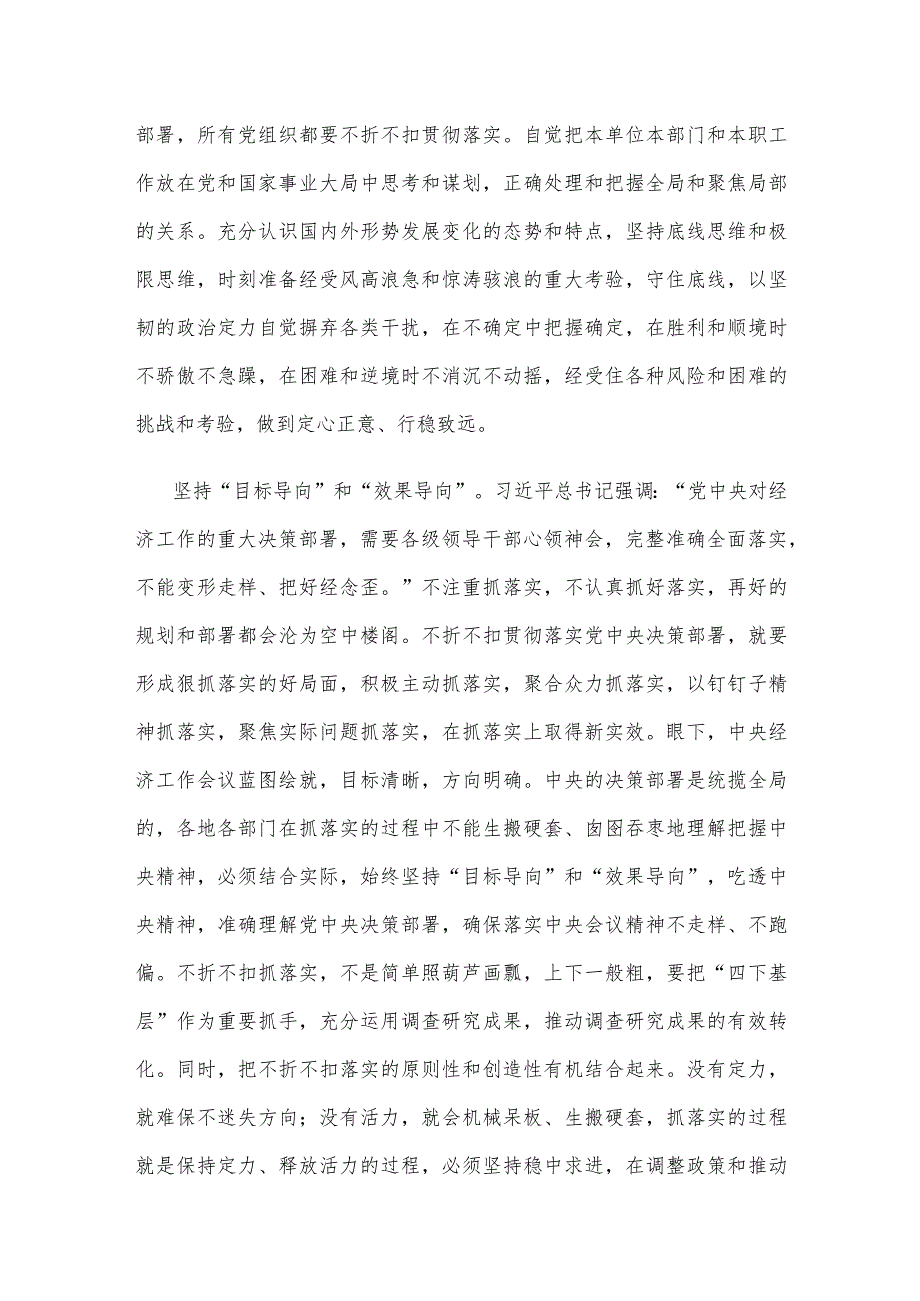 部署，所有党组织都要不折不扣贯彻落实。自觉把本单位本部门和本职工作放在党和国家事业大局中思考和谋划，正确处理和把握全局和聚焦局部的关系。充分认识国内外形势发展变化的态势和特点，坚持底线思维和极限思维，时刻准备经受风高浪急和惊涛骇浪的重大考验，守住底线，以坚韧的政治定力自觉摒弃各类干扰，在不确定中把握确定，在胜利和顺境时不骄傲不急躁，在困难和逆境时不消沉不动摇，经受住各种风险和困难的挑战和考验，做到定心正意、行稳致远。

坚持“目标导向”和“效果导向”。习近平总书记强调：“党中央对经济工作的重大决策部署，需要各级领导干部心领神会，完整准确全面落实，不能变形走样、把好经念歪。”不注重抓落实，不认真抓好落实，再好的规划和部署都会沦为空中楼阁。不折不扣贯彻落实党中央决策部署，就要形成狠抓落实的好局面，积极主动抓落实，聚合众力抓落实，以钉钉子精神抓落实，聚焦实际问题抓落实，在抓落实上取得新实效。眼下，中央经济工作会议蓝图绘就，目标清晰，方向明确。中央的决策部署是统揽全局的，各地各部门在抓落实的过程中不能生搬硬套、囫囵吞枣地理解把握中央精神，必须结合实际，始终坚持“目标导向”和“效果导向”，吃透中央精神，准确理解党中央决策部署，确保落实中央会议精神不走样、不跑偏。不折不扣抓落实，不是简单照葫芦画瓢，上下一般粗，要把“四下基层”作为重要抓手，充分运用调查研究成果，推动调查研究成果的有效转化。同时，把不折不扣落实的原则性和创造性有机结合起来。没有定力，就难保不迷失方向；没有活力，就会机械呆板、生搬硬套，抓落实的过程就是保持定力、释放活力的过程，必须坚持稳中求进，在调整政策和推动